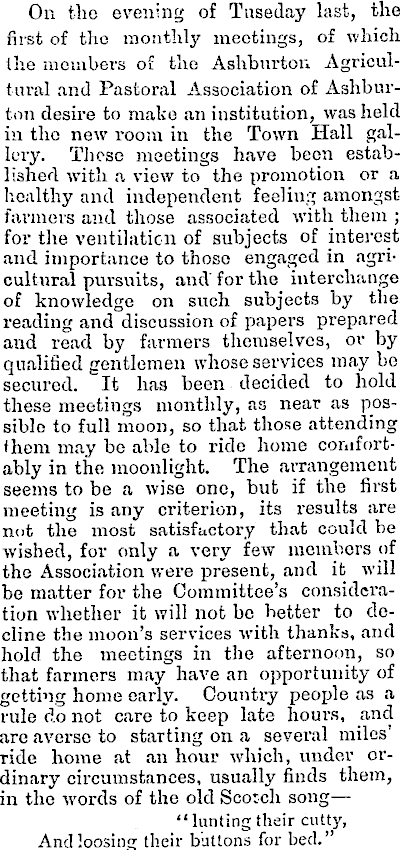 On the evening of Tuseday last, the first of the monthly meetings, of which the members of the Ashburton Agricultural and Pastoral Association of Ashburton desire to make an institution, was held in the new room in the Town Hall gallery. These meetings have been established with a view to the promotion or a healthy and independent feeling amongst farmers and those associated with them; for the ventilation of subjects of interest and importance to those engaged in agricultural pursuits, and for the interchange of knowledge on such subjects by the reading and discussion of papers prepared and read by farmers themselves, or by qualified gentlemen whose services may be secured. It has been decided to hold these meetings monthly, as near as possible to full moon, so that those attending them may be able to ride home comfortably in the moonlight. The arrangement seems to be a wise one, but if the first meeting is any criterion, its results are not the most satisfactory that could be wished, for only a very few members of the Association were present, and it will be matter for the Committee's consideration whether it will not be better to decline the moon's services with thanks, and hold the meetings in the afternoon, so that farmers may have an opportunity of getting home early. Country people as a rule do not care to keep late hours, and are averse to starting on a several miles' ride home at an hour which, under ordinary circumstances, usually finds them, in the words of the old Scotch song—

"lunting their cutty,
And loosing their buttons for bed."